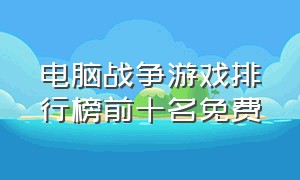 电脑战争游戏排行榜前十名免费